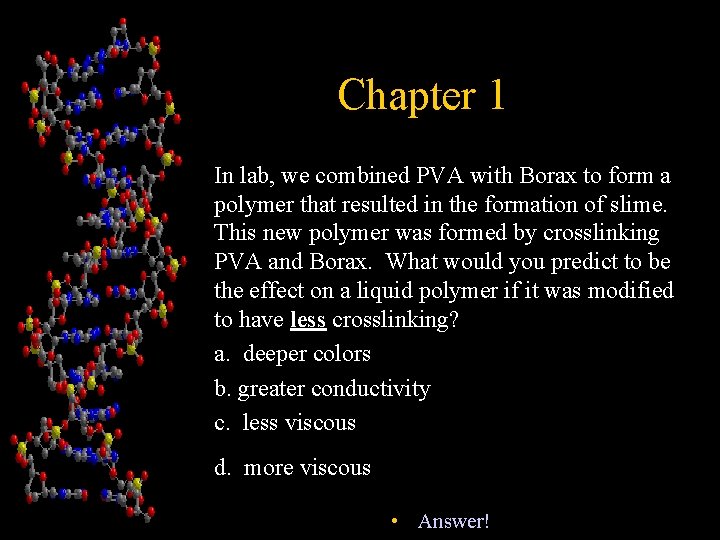 Chapter 1

In lab, we combined PVA with Borax to form a polymer that resulted in the formation of slime. This new polymer was formed by crosslinking PVA and Borax. What would you predict to be the effect on a liquid polymer if it was modified to have less crosslinking?

a. deeper colors

b. greater conductivity

c. less viscous

d. more viscous

• Answer!